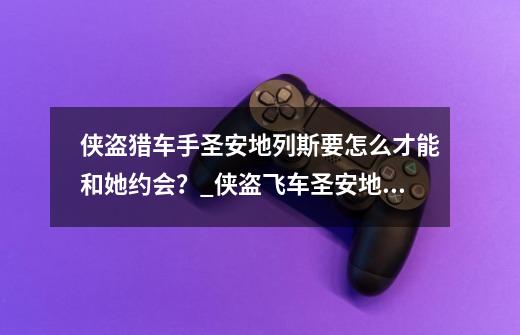 侠盗猎车手圣安地列斯要怎么才能和她约会？_侠盗飞车圣安地...